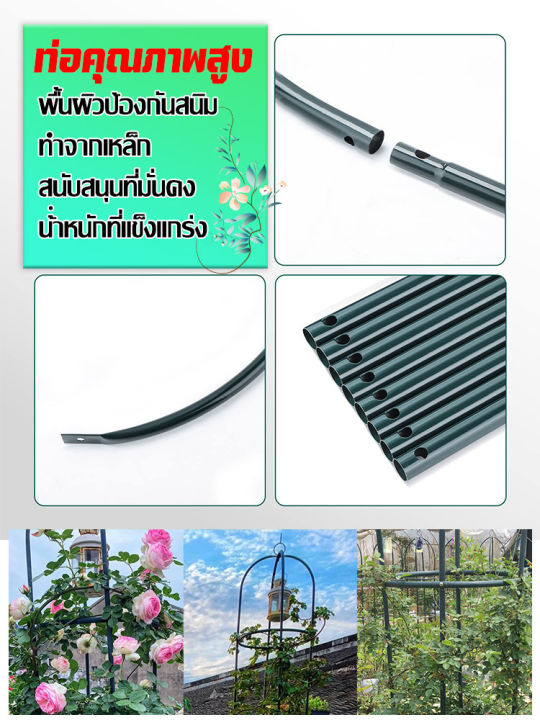 ท่อคุณภาพสูง

พื้นผิวป้องกันสนิม

ทำจากเหล็ก

สนับสนุนที่มั่นคง

น้ำหนักที่แข็งแกร่ง